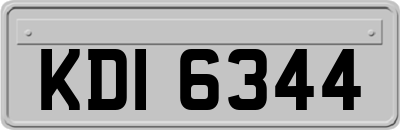 KDI 6344